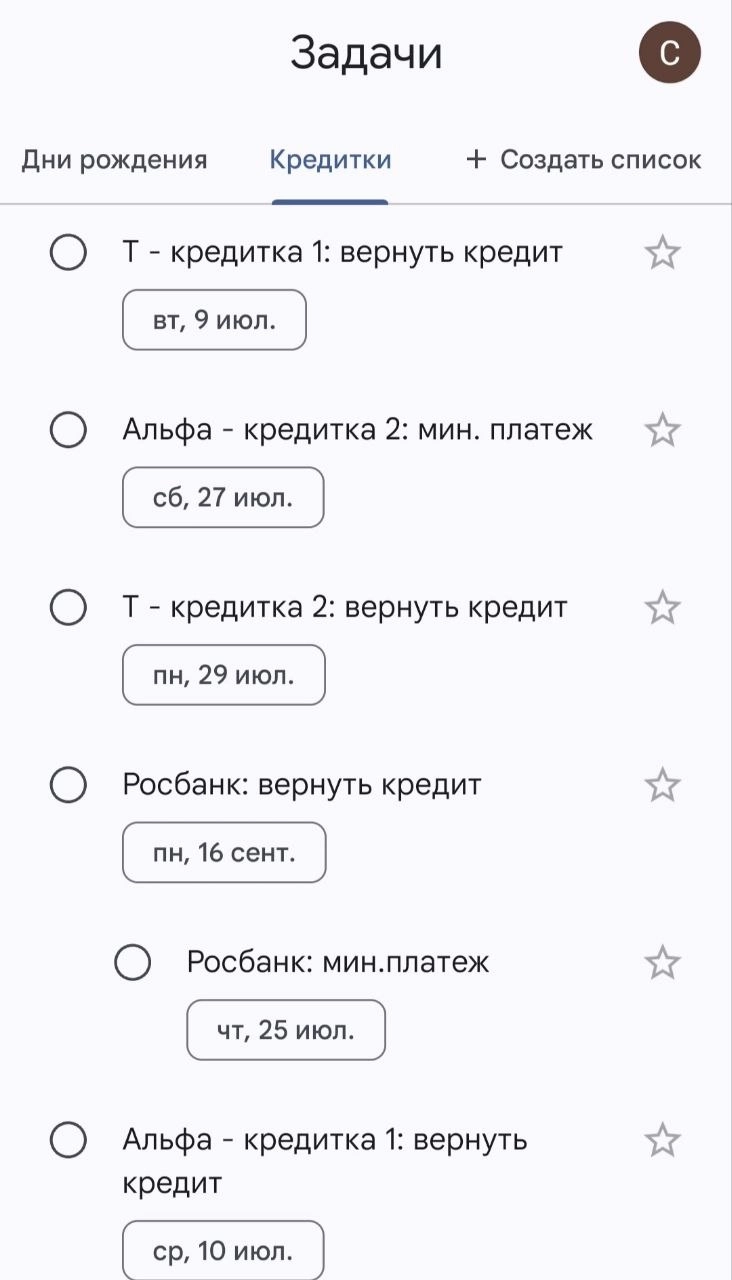 Задачи

С

Дни рождения

Кредитки

+ Создать список

Т - кредитка 1: вернуть кредит

вт, 9 июл.

Альфа - кредитка 2: мин. платеж

сб, 27 июл.

Т - кредитка 2: вернуть кредит

пн, 29 июл.

Росбанк: вернуть кредит

пн, 16 сент.

Росбанк: мин.платеж

чт, 25 июл.

Альфа - кредитка 1: вернуть кредит

ср, 10 июл.